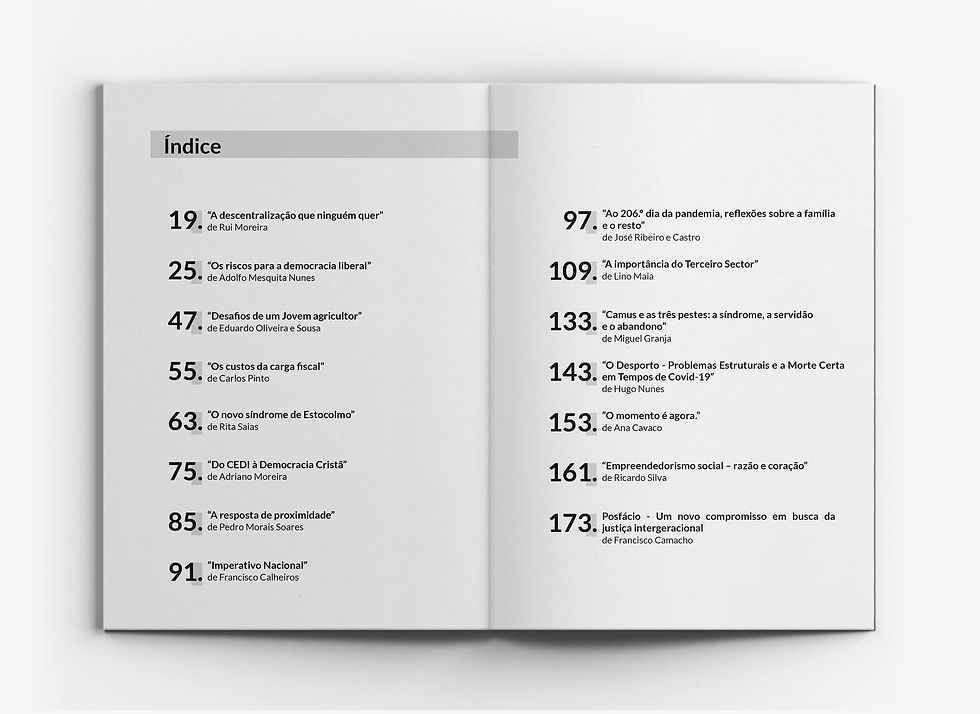 Índice

19. "A descentralização que ninguém quer"
de Rui Moreira

25. "Os riscos para a democracia liberal"
de Adolfo Mesquita Nunes

47. "Desafios de um Jovem agricultor"
de Eduardo Oliveira e Sousa

55. "Os custos da carga fiscal"
de Carlos Pinto

63. "O novo síndrome de Estocolmo"
de Rita Saias

75. "Do CEDI à Democracia Cristã"
de Adriano Moreira

85. "A resposta de proximidade"
de Pedro Morais Soares

91. "Imperativo Nacional"
de Francisco Calheiros

97. "Ao 206.º dia da pandemia, reflexões sobre a família e o resto"
de José Ribeiro e Castro

109. "A importância do Terceiro Sector"
de Lino Maia

133. "Camus e as três pestes: a síndrome, a servidão e o abandono"
de Miguel Granja

143. "O Desporto - Problemas Estruturais e a Morte Certa em Tempos de Covid-19"
de Hugo Nunes

153. "O momento é agora."
de Ana Cavaco

161. "Empreendedorismo social – razão e coração"
de Ricardo Silva

173. Posfácio - Um novo compromisso em busca da justiça intergeracional
de Francisco Camacho